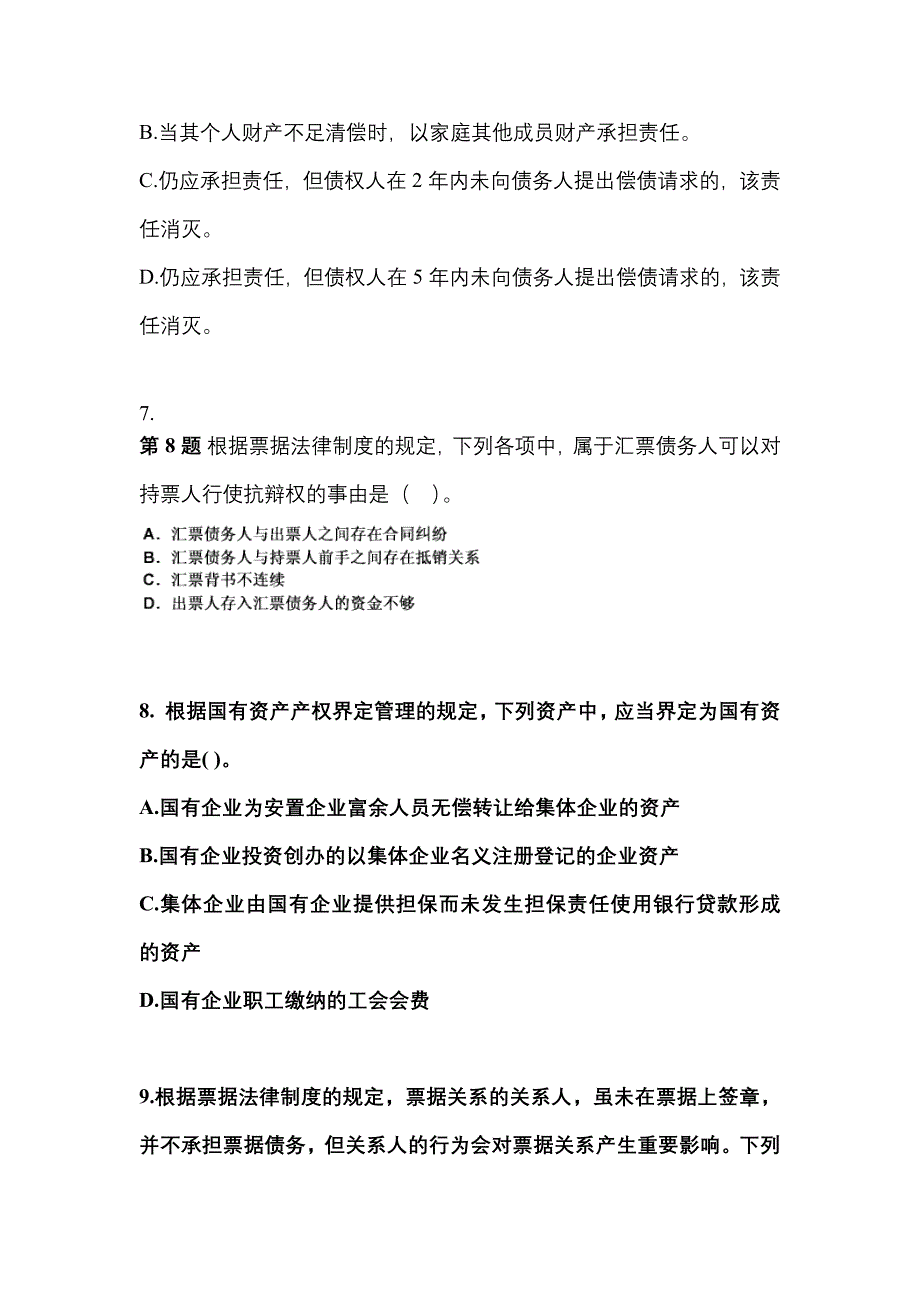 B.当其个人财产不足清偿时，以家庭其他成员财产承担责任。

C.仍应承担责任，但债权人在 2 年内未向债务人提出偿债请求的，该责任消灭。

D.仍应承担责任，但债权人在 5 年内未向债务人提出偿债请求的，该责任消灭。

7.
第 8 题 根据票据法律制度的规定，下列各项中，属于汇票债务人可以对持票人行使抗辩权的事由是（ ）。

A. 汇票债务人与出票人之间存在合同纠纷
B. 汇票债务人与持票人前手之间存在抵销关系
C. 汇票背书不连续
D. 出票人存入汇票债务人的资金不够

8. 根据国有资产产权界定管理的规定，下列资产中，应当界定为国有资产的是( )。

A.国有企业为安置企业富余人员无偿转让给集体企业的资产

B.国有企业投资创办的以集体企业名义注册登记的企业资产

C.集体企业由国有企业提供担保而未发生担保责任使用银行贷款形成的资产

D.国有企业职工缴纳的工会会费

9.根据票据法律制度的规定，票据关系的关系人，虽未在票据上签章，并不承担票据债务，但关系人的行为会对票据关系产生重要影响。下列